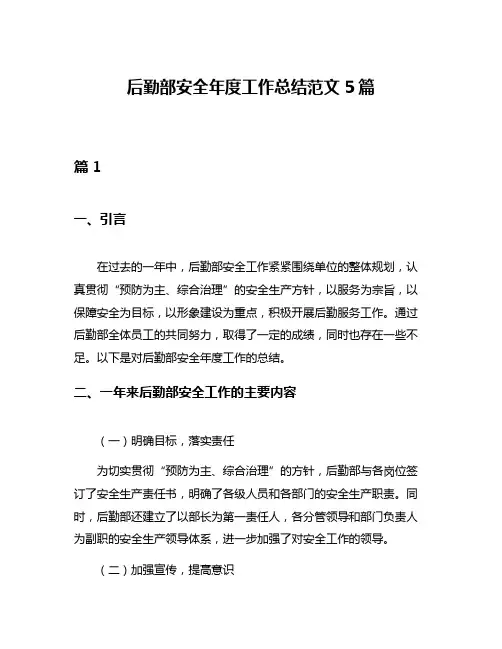 后勤部安全年度工作总结范文 5 篇

篇 1

一、引言

在过去的一年中，后勤部安全工作紧紧围绕单位的整体规划，认真贯彻“预防为主、综合治理”的安全生产方针，以服务为宗旨，以保障安全为目标，以形象建设为重点，积极开展后勤服务工作。通过后勤部全体员工的共同努力，取得了一定的成绩，同时也存在一些不足。以下是对后勤部安全年度工作的总结。

二、一年来后勤部安全工作的主要内容

（一）明确目标，落实责任

为切实贯彻“预防为主、综合治理”的方针，后勤部与各岗位签订了安全生产责任书，明确了各级人员和各部门的安全生产职责。同时，后勤部还建立了以部长为第一责任人，各分管领导和部门负责人为副职的安全生产领导体系，进一步加强了对安全工作的领导。

（二）加强宣传，提高意识